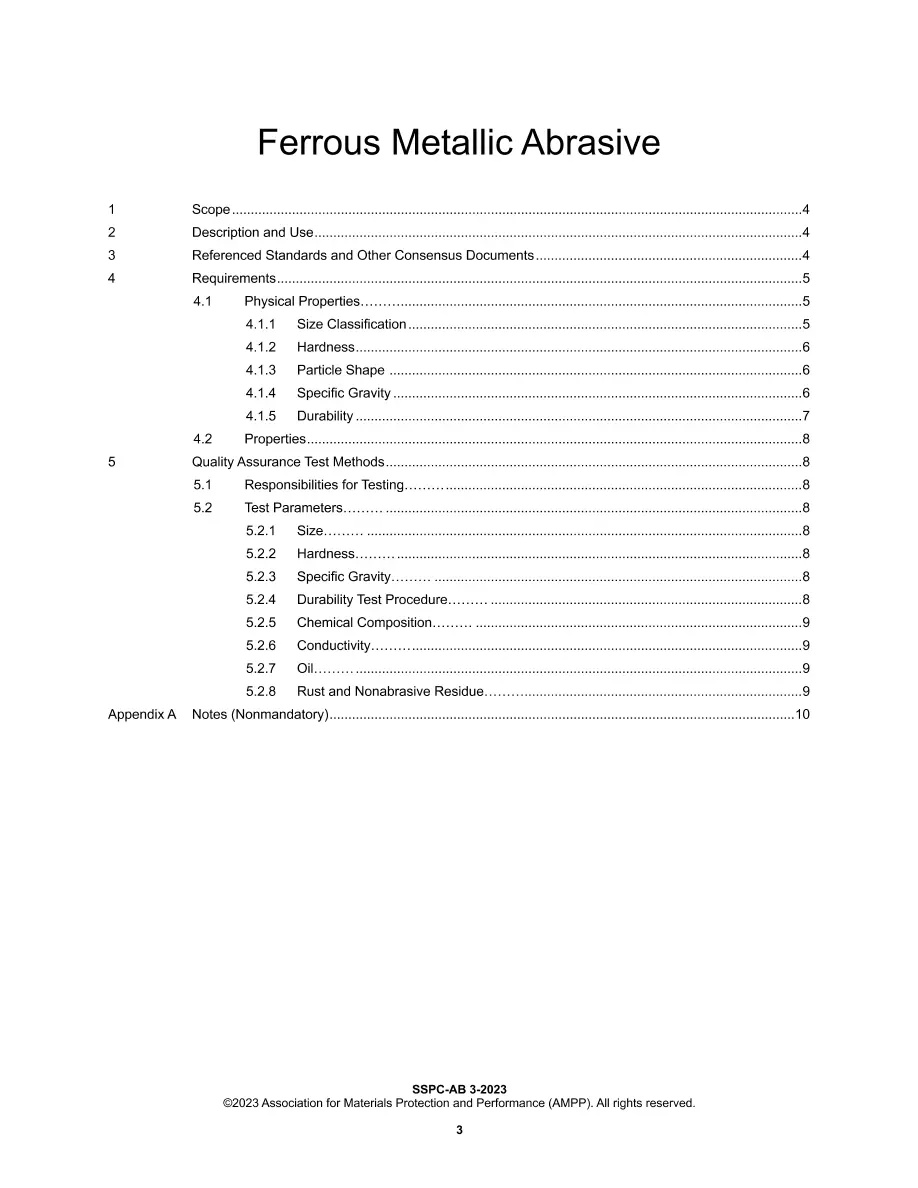 Ferrous Metallic Abrasive

1 Scope 4
2 Description and Use 4
3 Referenced Standards and Other Consensus Documents 4
4 Requirements 5
4.1 Physical Properties 5
4.1.1 Size Classification 5
4.1.2 Hardness 6
4.1.3 Particle Shape 6
4.1.4 Specific Gravity 6
4.1.5 Durability 7
4.2 Properties 8
5 Quality Assurance Test Methods 8
5.1 Responsibilities for Testing 8
5.2 Test Parameters 8
5.2.1 Size 8
5.2.2 Hardness 8
5.2.3 Specific Gravity 8
5.2.4 Durability Test Procedure 8
5.2.5 Chemical Composition 9
5.2.6 Conductivity 9
5.2.7 Oil 9
5.2.8 Rust and Nonabrasive Residue 9
Appendix A Notes (Nonmandatory) 10

SSPC-AB 3-2023
©2023 Association for Materials Protection and Performance (AMPP). All rights reserved.

3